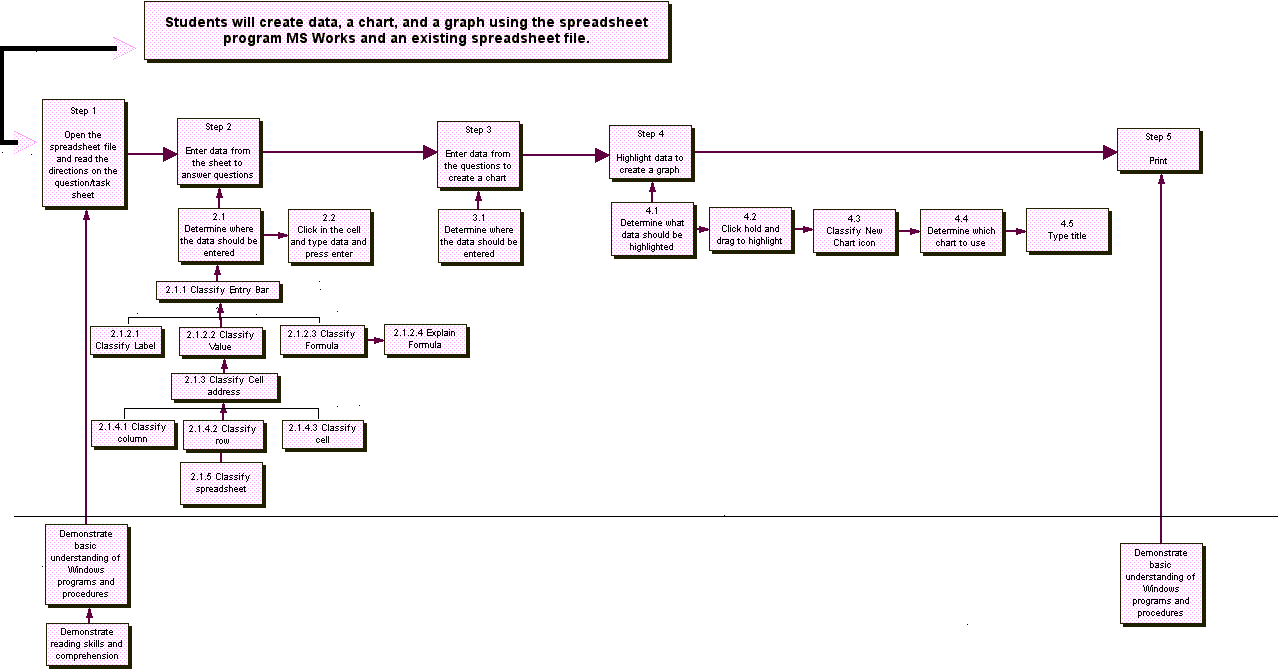 Students will create data, a chart, and a graph using the spreadsheet program MS Works and an existing spreadsheet file.

Step 1

Open the spreadsheet file and read the directions on the question/task sheet

Step 2

Enter data from the sheet to answer questions

Step 3

Enter data from the questions to create a chart

Step 4

Highlight data to create a graph

Step 5

Print

2.1
Determine where the data should be entered

2.2
Click in the cell and type data and press enter

3.1
Determine where the data should be entered

4.1
Determine what data should be highlighted

4.2
Click hold and drag to highlight

4.3
Classify New Chart icon

4.4
Determine which chart to use

4.5
Type title

2.1.1 Classify Entry Bar

2.1.2.1
Classify Label

2.1.2.2 Classify Value

2.1.2.3 Classify Formula

2.1.2.4 Explain Formula

2.1.3 Classify Cell address

2.1.4.1 Classify column

2.1.4.2 Classify row

2.1.4.3 Classify cell

2.1.5 Classify spreadsheet

Demonstrate basic understanding of Windows programs and procedures

Demonstrate reading skills and comprehension

Demonstrate basic understanding of Windows programs and procedures